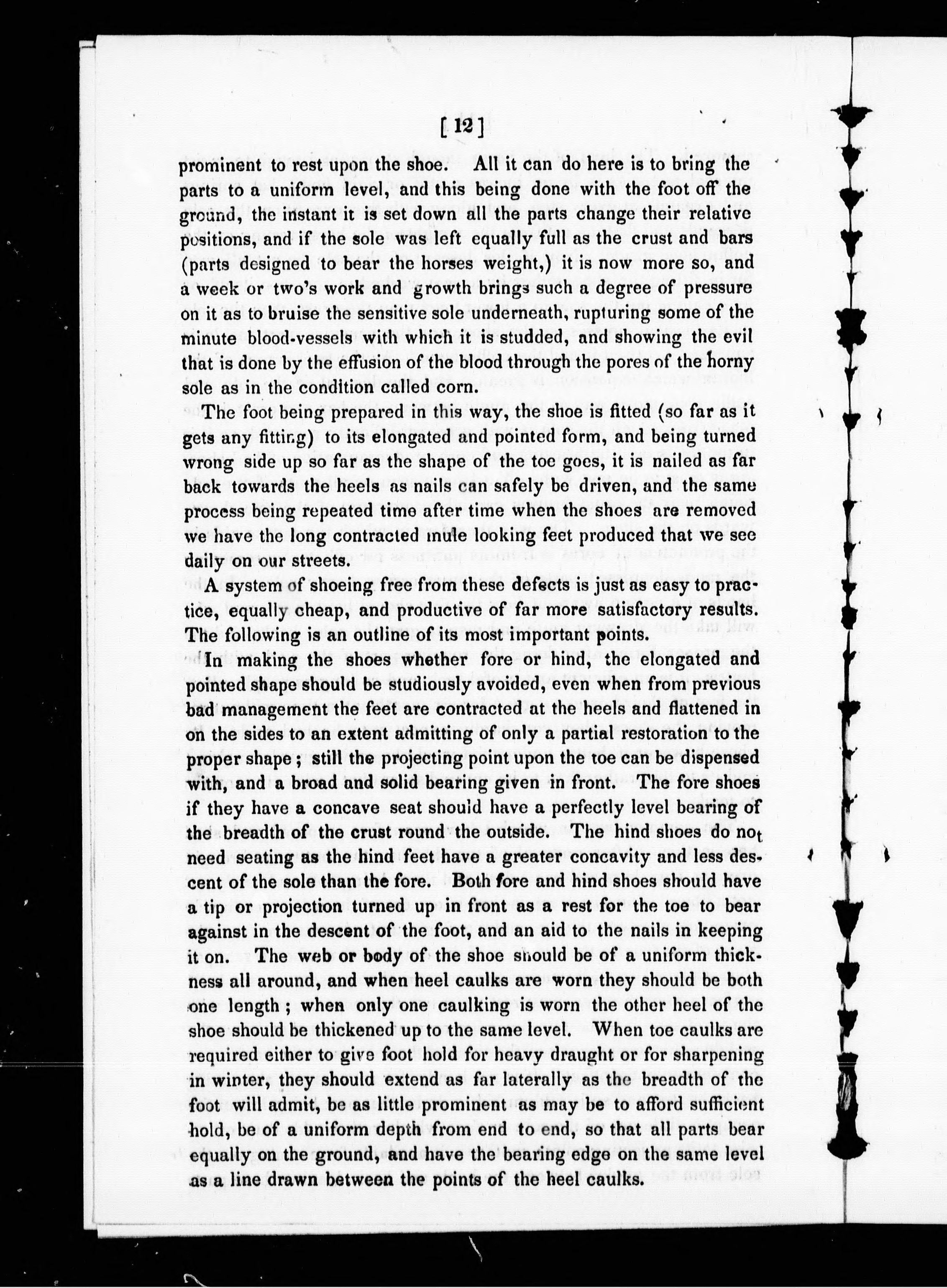 [ 12 ]

prominent to rest upon the shoe. All it can do here is to bring the parts to a uniform level, and this being done with the foot off the ground, the instant it is set down all the parts change their relative positions, and if the sole was left equally full as the crust and bars (parts designed to bear the horses weight,) it is now more so, and a week or two's work and growth brings such a degree of pressure on it as to bruise the sensitive sole underneath, rupturing some of the minute blood-vessels with which it is studded, and showing the evil that is done by the effusion of the blood through the pores of the horny sole as in the condition called corn.

The foot being prepared in this way, the shoe is fitted (so far as it gets any fitting) to its elongated and pointed form, and being turned wrong side up so far as the shape of the toe goes, it is nailed as far back towards the heels as nails can safely be driven, and the same process being repeated time after time when the shoes are removed we have the long contracted mule looking feet produced that we see daily on our streets.

A system of shoeing free from these defects is just as easy to practice, equally cheap, and productive of far more satisfactory results. The following is an outline of its most important points.

In making the shoes whether fore or hind, the elongated and pointed shape should be studiously avoided, even when from previous bad management the feet are contracted at the heels and flattened in on the sides to an extent admitting of only a partial restoration to the proper shape; still the projecting point upon the toe can be dispensed with, and a broad and solid bearing given in front. The fore shoes if they have a concave seat should have a perfectly level bearing of the breadth of the crust round the outside. The hind shoes do not need seating as the hind feet have a greater concavity and less descent of the sole than the fore. Both fore and hind shoes should have a tip or projection turned up in front as a rest for the toe to bear against in the descent of the foot, and an aid to the nails in keeping it on. The web or body of the shoe should be of a uniform thickness all around, and when heel caulks are worn they should be both one length; when only one caulking is worn the other heel of the shoe should be thickened up to the same level. When toe caulks are required either to give foot hold for heavy draught or for sharpening in winter, they should extend as far laterally as the breadth of the foot will admit, be as little prominent as may be to afford sufficient hold, be of a uniform depth from end to end, so that all parts bear equally on the ground, and have the bearing edge on the same level as a line drawn between the points of the heel caulks.